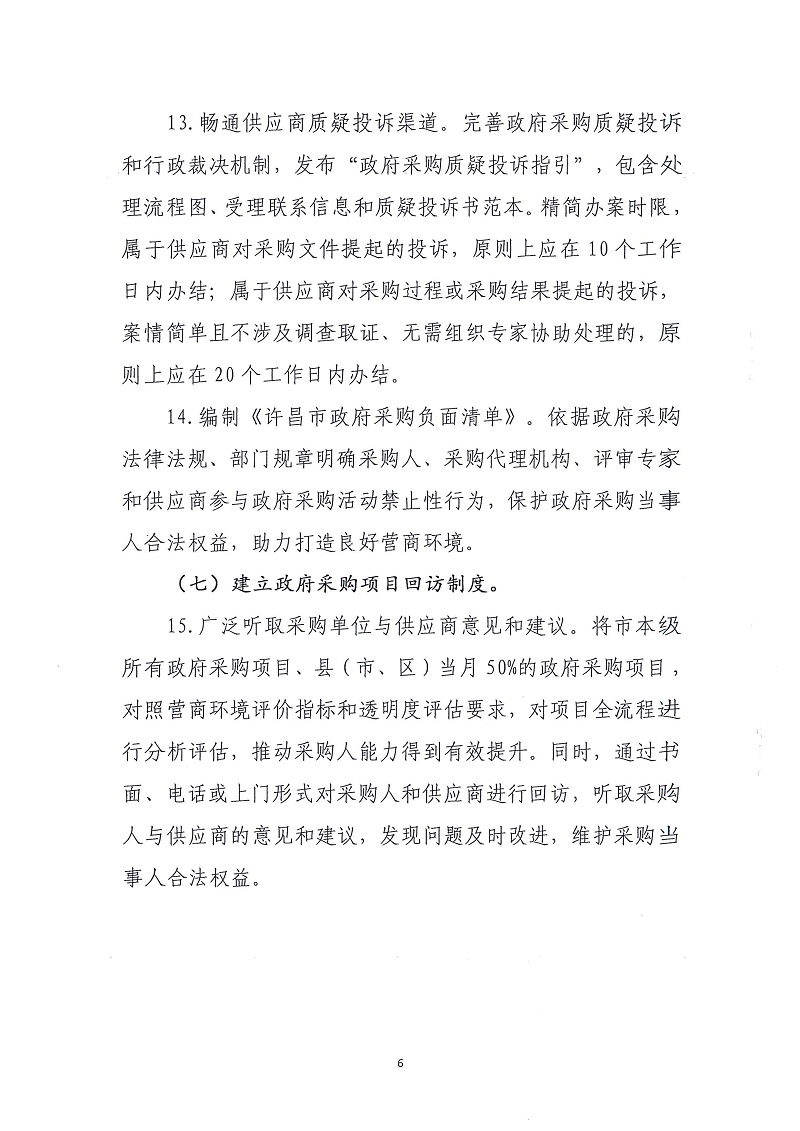 13.畅通供应商质疑投诉渠道。完善政府采购质疑投诉和行政裁决机制，发布“政府采购质疑投诉指引”，包含处理流程图、受理联系信息和质疑投诉书范本。精简办案时限，属于供应商对采购文件提起的投诉，原则上应在10个工作日内办结；属于供应商对采购过程或采购结果提起的投诉，案情简单且不涉及调查取证、无需组织专家协助处理的，原则上应在20个工作日内办结。

14.编制《许昌市政府采购负面清单》。依据政府采购法律法规、部门规章明确采购人、采购代理机构、评审专家和供应商参与政府采购活动禁止性行为，保护政府采购当事人合法权益，助力打造良好营商环境。

（七）建立政府采购项目回访制度。

15.广泛听取采购单位与供应商意见和建议。将市本级所有政府采购项目、县（市、区）当月50%的政府采购项目，对照营商环境评价指标和透明度评估要求，对项目全流程进行分析评估，推动采购人能力得到有效提升。同时，通过书面、电话或上门形式对采购人和供应商进行回访，听取采购人与供应商的意见和建议，发现问题及时改进，维护采购当事人合法权益。

6